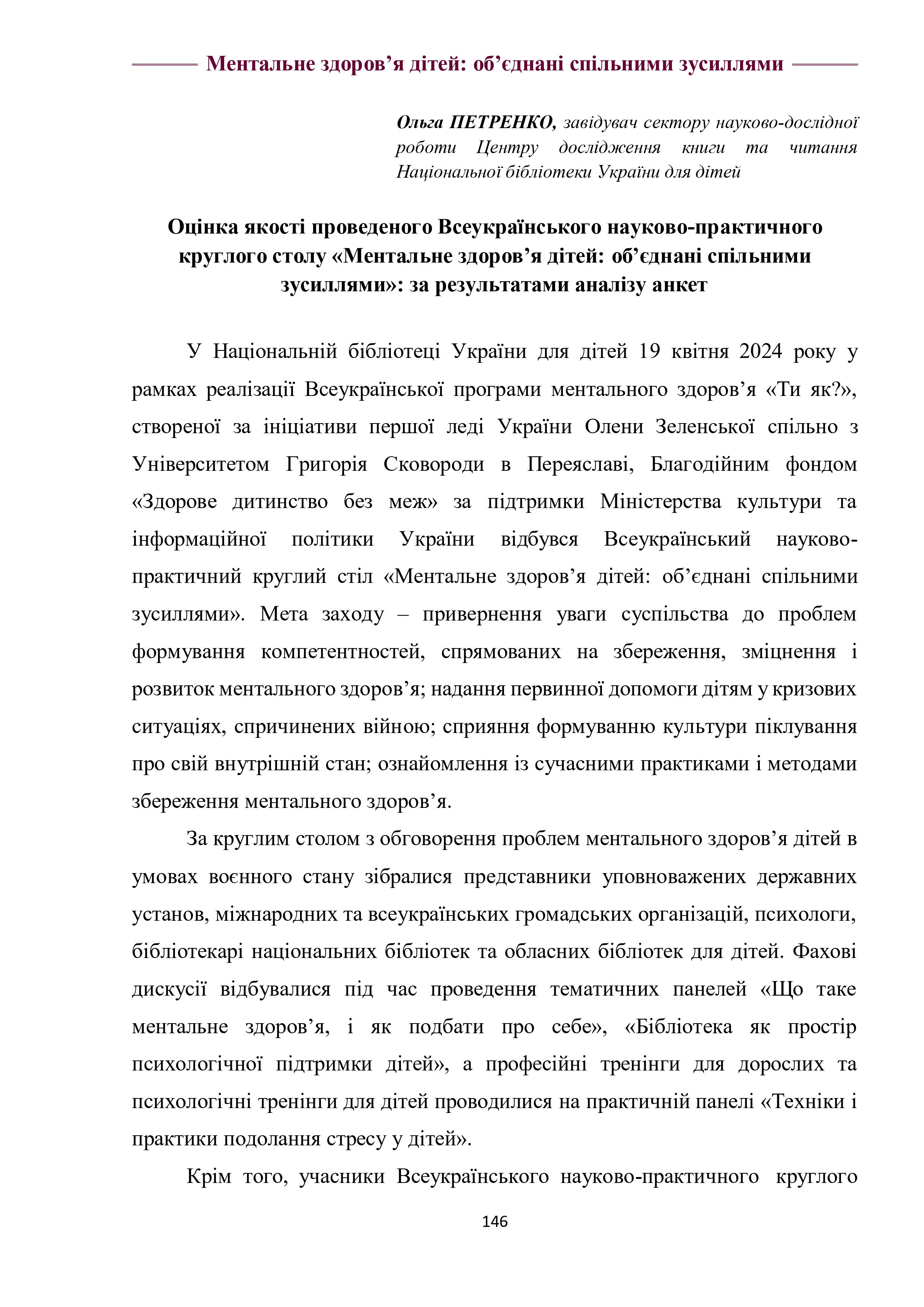 Ментальне здоров’я дітей: об’єднані спільними зусиллями

Ольга ПЕТРЕНКО, завідувач сектору науково-дослідної роботи Центру дослідження книги та читання Національної бібліотеки України для дітей

Оцінка якості проведеного Всеукраїнського науково-практичного круглого столу «Ментальне здоров’я дітей: об’єднані спільними зусиллями»: за результатами аналізу анкет

У Національній бібліотеці України для дітей 19 квітня 2024 року у рамках реалізації Всеукраїнської програми ментального здоров’я «Ти як?», створеної за ініціативи першої леді України Олени Зеленської спільно з Університетом Григорія Сковороди в Переяславі, Благодійним фондом «Здорове дитинство без меж» за підтримки Міністерства культури та інформаційної політики України відбувся Всеукраїнський науково-практичний круглий стіл «Ментальне здоров’я дітей: об’єднані спільними зусиллями». Мета заходу – привернення уваги суспільства до проблем формування компетентностей, спрямованих на збереження, зміцнення і розвиток ментального здоров’я; надання первинної допомоги дітям у кризових ситуаціях, спричинених війною; сприяння формуванню культури піклування про свій внутрішній стан; ознайомлення із сучасними практиками і методами збереження ментального здоров’я.

За круглим столом з обговорення проблем ментального здоров’я дітей в умовах воєнного стану зібралися представники уповноважених державних установ, міжнародних та всеукраїнських громадських організацій, психологи, бібліотекарі національних бібліотек та обласних бібліотек для дітей. Фахові дискусії відбувалися під час проведення тематичних панелей «Що таке ментальне здоров’я, і як подбати про себе», «Бібліотека як простір психологічної підтримки дітей», а професійні тренінги для дорослих та психологічні тренінги для дітей проводилися на практичній панелі «Техніки і практики подолання стресу у дітей».

Крім того, учасники Всеукраїнського науково-практичного круглого

146